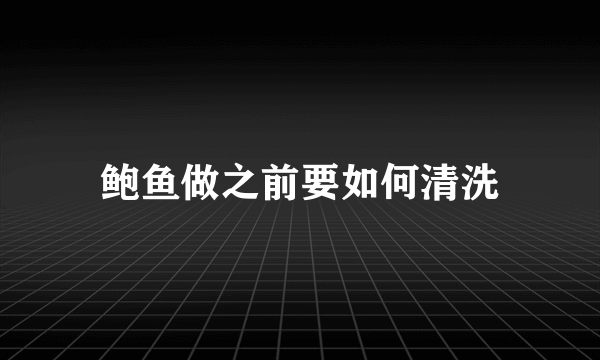 鲍鱼做之前要如何清洗